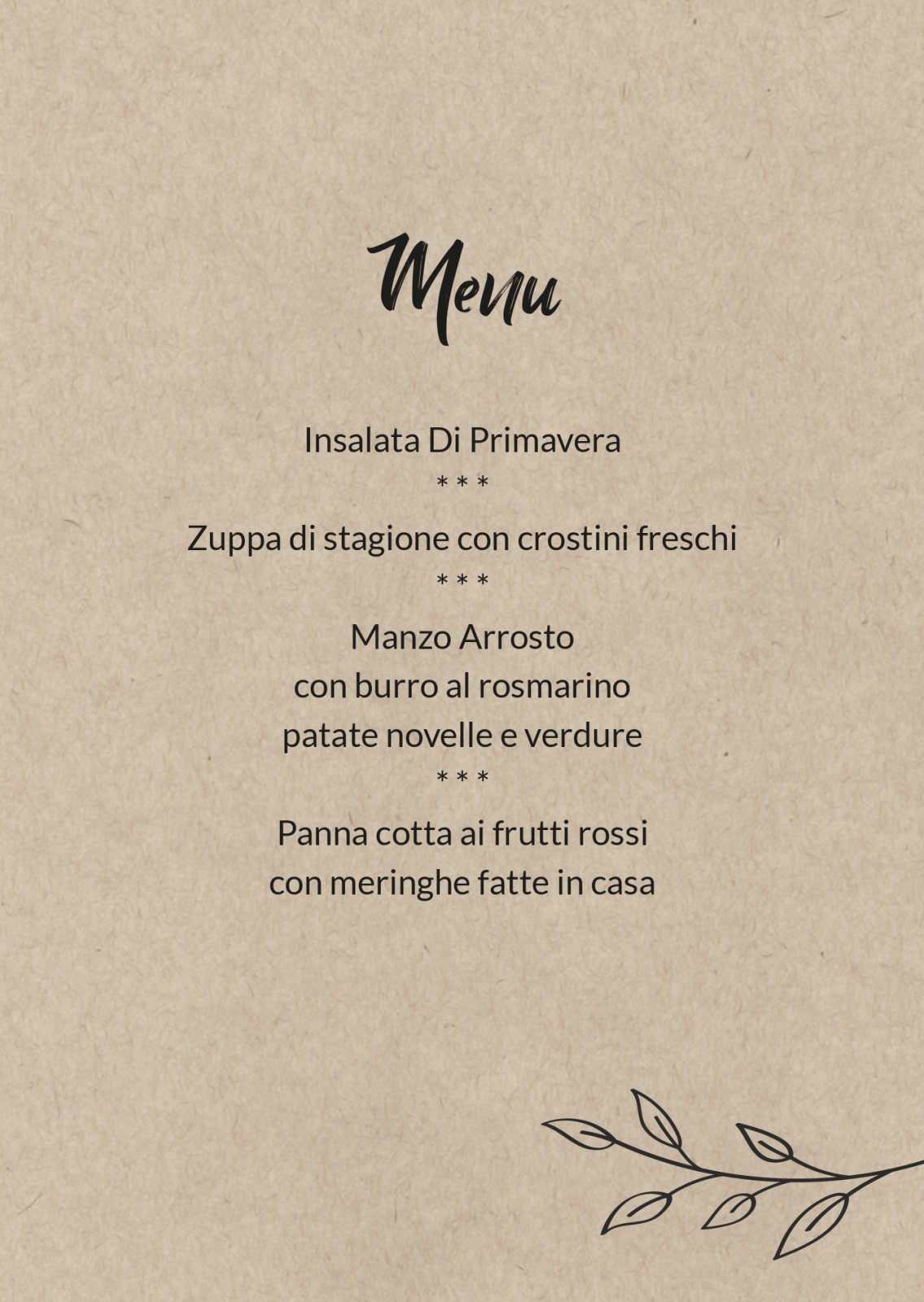 Menu

Insalata Di Primavera

* * *

Zuppa di stagione con crostini freschi

* * *

Manzo Arrosto
con burro al rosmarino
patate novelle e verdure

* * *

Panna cotta ai frutti rossi
con meringhe fatte in casa